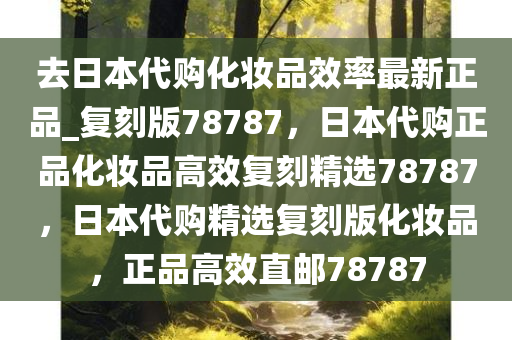 去日本代购化妆品效率最新正品_复刻版78787，日本代购正品化妆品高效复刻精选78787，日本代购精选复刻版化妆品，正品高效直邮78787